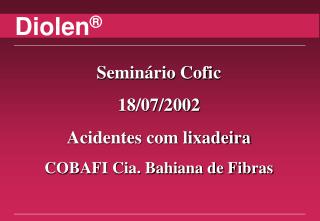 Diolen®

Seminário Cofic

18/07/2002

Acidentes com lixadeira

COBAFI Cia. Bahiana de Fibras